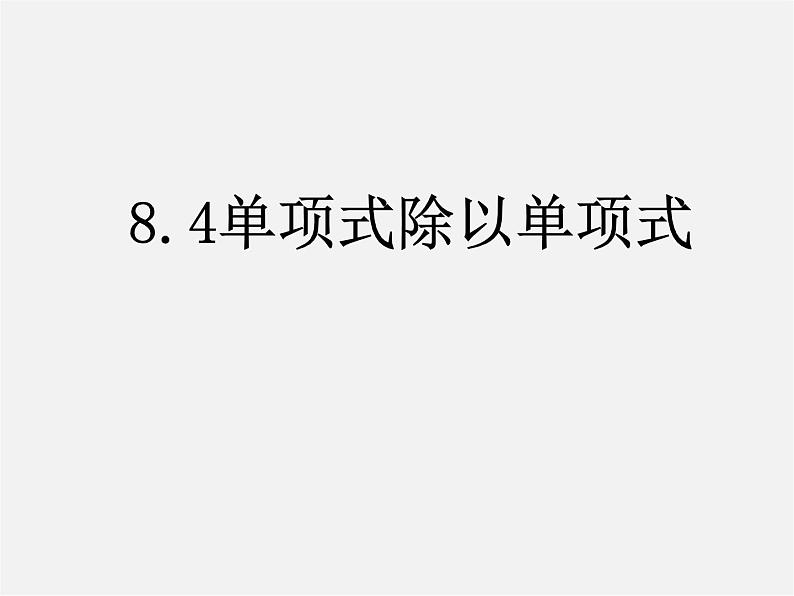 8.4单项式除以单项式